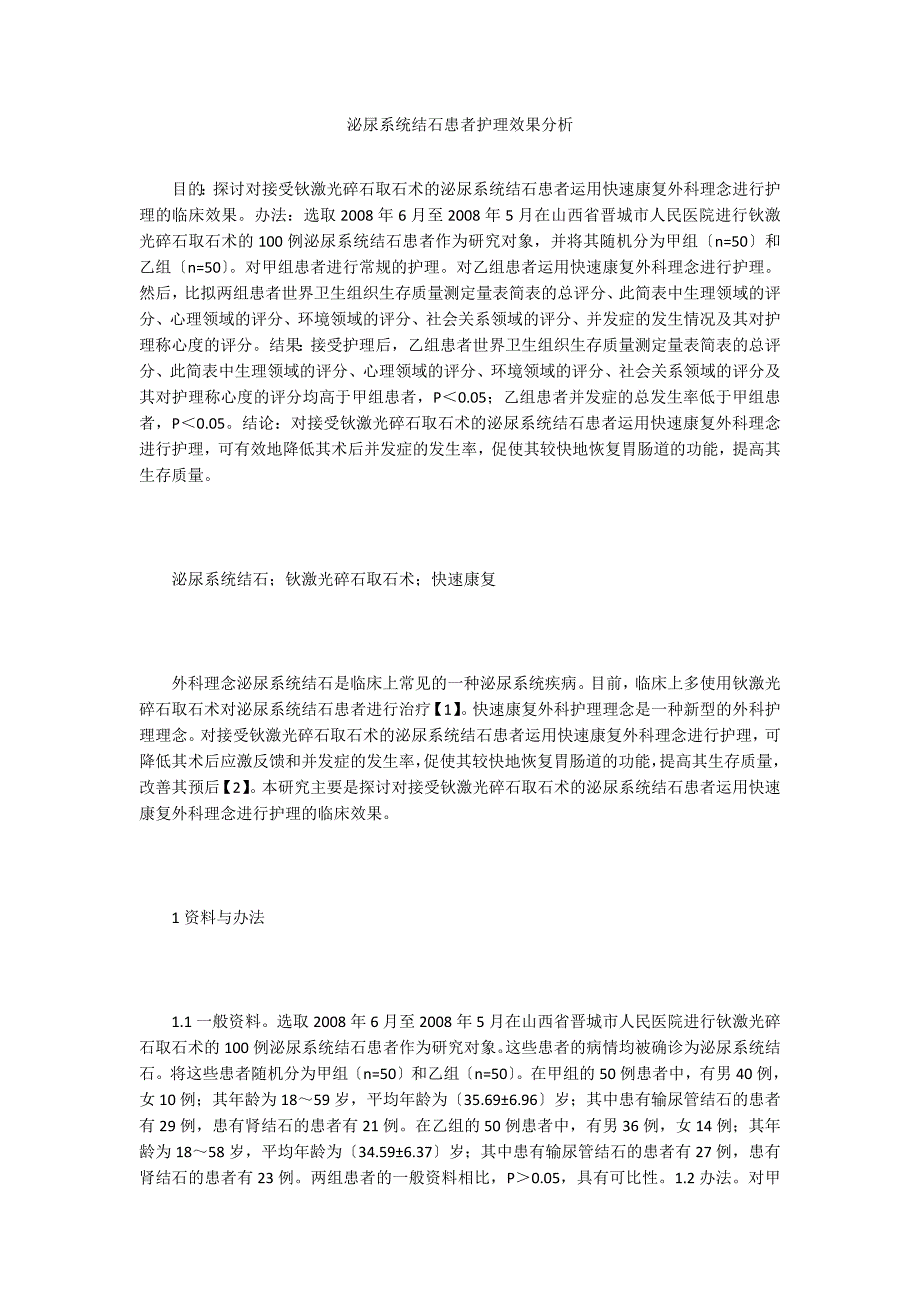 泌尿系统结石患者护理效果分析

目的：探讨对接受钬激光碎石取石术的泌尿系统结石患者运用快速康复外科理念进行护理的临床效果。办法：选取 2008 年 6 月至 2008 年 5 月在山西省晋城市人民医院进行钬激光碎石取石术的 100 例泌尿系统结石患者作为研究对象，并将其随机分为甲组〔n=50〕和乙组〔n=50〕。对甲组患者进行常规的护理。对乙组患者运用快速康复外科理念进行护理。然后，比拟两组患者世界卫生组织生存质量测定量表简表的总评分、此简表中生理领域的评分、心理领域的评分、环境领域的评分、社会关系领域的评分、并发症的发生情况及其对护理称心度的评分。结果：接受护理后，乙组患者世界卫生组织生存质量测定量表简表的总评分、此简表中生理领域的评分、心理领域的评分、环境领域的评分、社会关系领域的评分及其对护理称心度的评分均高于甲组患者，P＜0.05；乙组患者并发症的总发生率低于甲组患者，P＜0.05。结论：对接受钬激光碎石取石术的泌尿系统结石患者运用快速康复外科理念进行护理，可有效地降低其术后并发症的发生率，促使其较快地恢复胃肠道的功能，提高其生存质量。

泌尿系统结石；钬激光碎石取石术；快速康复

外科理念泌尿系统结石是临床上常见的一种泌尿系统疾病。目前，临床上多使用钬激光碎石取石术对泌尿系统结石患者进行治疗【1】。快速康复外科护理理念是一种新型的外科护理理念。对接受钬激光碎石取石术的泌尿系统结石患者运用快速康复外科理念进行护理，可降低其术后应激反馈和并发症的发生率，促使其较快地恢复胃肠道的功能，提高其生存质量，改善其预后【2】。本研究主要是探讨对接受钬激光碎石取石术的泌尿系统结石患者运用快速康复外科理念进行护理的临床效果。

1 资料与办法

1.1 一般资料。选取 2008 年 6 月至 2008 年 5 月在山西省晋城市人民医院进行钬激光碎石取石术的 100 例泌尿系统结石患者作为研究对象。这些患者的病情均被确诊为泌尿系统结石。将这些患者随机分为甲组〔n=50〕和乙组〔n=50〕。在甲组的 50 例患者中，有男 40 例，女 10 例；其年龄为 18～59 岁，平均年龄为〔35.69±6.96〕岁；其中患有输尿管结石的患者有 29 例，患有肾结石的患者有 21 例。在乙组的 50 例患者中，有男 36 例，女 14 例；其年龄为 18～58 岁，平均年龄为〔34.59±6.37〕岁；其中患有输尿管结石的患者有 27 例，患有肾结石的患者有 23 例。两组患者的一般资料相比，P＞0.05，具有可比性。1.2 办法。对甲